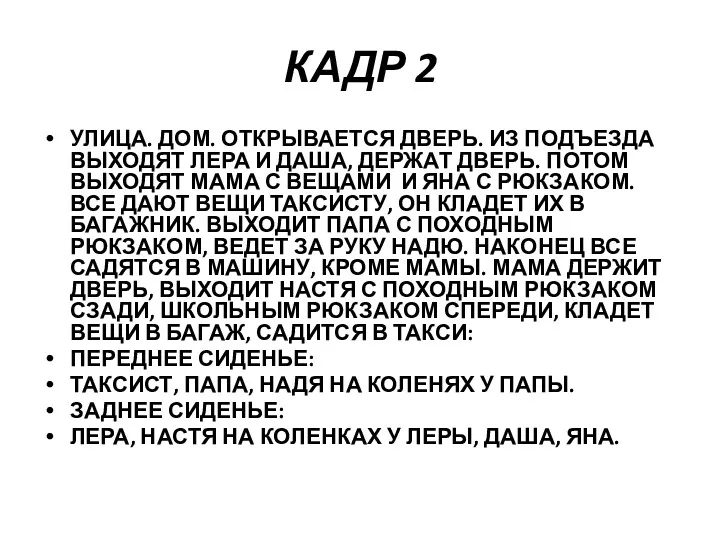 КАДР 2

• УЛИЦА. ДОМ. ОТКРЫВАЕТСЯ ДВЕРЬ. ИЗ ПОДЪЕЗДА ВЫХОДЯТ ЛЕРА И ДАША, ДЕРЖАТ ДВЕРЬ. ПОТОМ ВЫХОДЯТ МАМА С ВЕЩАМИ И ЯНА С РЮКЗАКОМ. ВСЕ ДАЮТ ВЕЩИ ТАКСИСТУ, ОН КЛАДЕТ ИХ В БАГАЖНИК. ВЫХОДИТ ПАПА С ПОХОДНЫМ РЮКЗАКОМ, ВЕДЕТ ЗА РУКУ НАДЮ. НАКОНЕЦ ВСЕ САДЯТСЯ В МАШИНУ, КРОМЕ МАМЫ. МАМА ДЕРЖИТ ДВЕРЬ, ВЫХОДИТ НАСТЯ С ПОХОДНЫМ РЮКЗАКОМ СЗАДИ, ШКОЛЬНЫМ РЮКЗАКОМ СПЕРЕДИ, КЛАДЕТ ВЕЩИ В БАГАЖ, САДИТСЯ В ТАКСИ:
• ПЕРЕДНЕЕ СИДЕНЬЕ:
• ТАКСИСТ, ПАПА, НАДЯ НА КОЛЕНЯХ У ПАПЫ.
• ЗАДНЕЕ СИДЕНЬЕ:
• ЛЕРА, НАСТЯ НА КОЛЕНКАХ У ЛЕРЫ, ДАША, ЯНА.